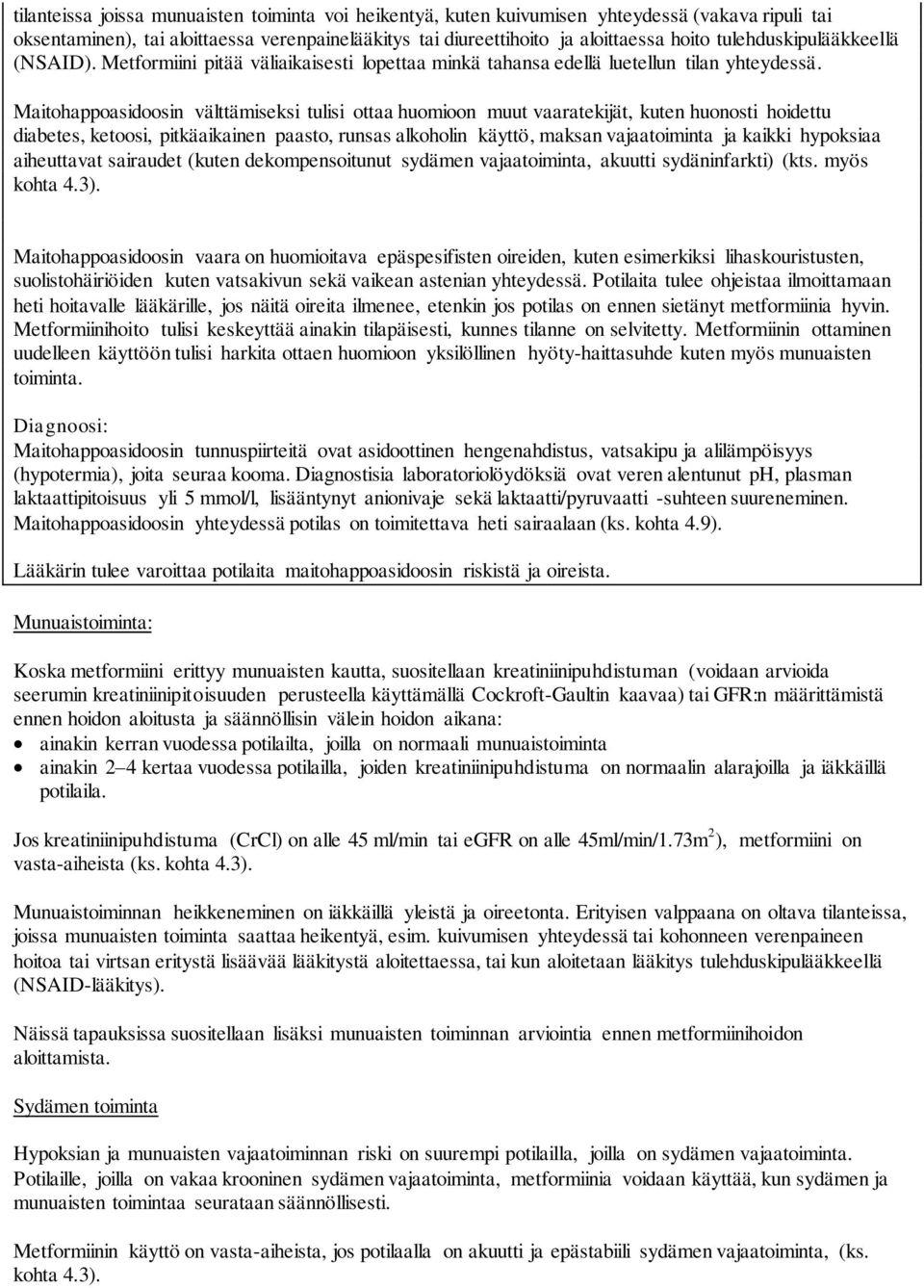 tilanteissa joissa munuaisten toiminta voi heikentyä, kuten kuivumisen yhteydessä (vakava ripuli tai oksentaminen), tai aloittaessa verenpainelääkitys tai diureettihoito ja aloittaessa hoito tulehduskipulääkkeellä (NSAID). Metformiini pitää väliaikaisesti lopettaa minkä tahansa edellä luetellun tilan yhteydessä.

Maitohappoasidoosin välttämiseksi tulisi ottaa huomioon muut vaaratekijät, kuten huonosti hoidettu diabetes, ketoosi, pitkäaikainen paasto, runsas alkoholin käyttö, maksan vajaatoiminta ja kaikki hypoksiaa aiheuttavat sairaudet (kuten dekompensoitunut sydämen vajaatoiminta, akuutti sydäninfarkti) (kts. myös kohta 4.3).

Maitohappoasidoosin vaara on huomioitava epäspesifisten oireiden, kuten esimerkiksi lihaskouristusten, suolistohäiriöiden kuten vatsakivun sekä vaikean astenian yhteydessä. Potilaita tulee ohjeistaa ilmoittamaan heti hoitavalle lääkärille, jos näitä oireita ilmenee, etenkin jos potilas on ennen sietänyt metformiinia hyvin. Metformiinihoito tulisi keskeyttää ainakin tilapäisesti, kunnes tilanne on selvitetty. Metformiinin ottaminen uudelleen käyttöön tulisi harkita ottaen huomioon yksilöllinen hyöty-haittasuhde kuten myös munuaisten toiminta.

Diagnoosi:
Maitohappoasidoosin tunnuspiirteitä ovat asidoottinen hengenahdistus, vatsakipu ja alilämpöisyys (hypotermia), joita seuraa kooma. Diagnostisia laboratoriolöydöksiä ovat veren alentunut pH, plasman laktaattipitoisuus yli 5 mmol/l, lisääntynyt anionivaje sekä laktaatti/pyruvaatti -suhteen suureneminen. Maitohappoasidoosin yhteydessä potilas on toimitettava heti sairaalaan (ks. kohta 4.9).

Lääkärin tulee varoittaa potilaita maitohappoasidoosin riskistä ja oireista.

Munuaistoiminta:

Koska metformiini erittyy munuaisten kautta, suositellaan kreatiniinipuhdistuman (voidaan arvioida seerumin kreatiniinipitoisuuden perusteella käyttämällä Cockroft-Gaultin kaavaa) tai GFR:n määrittämistä ennen hoidon aloitusta ja säännöllisin välein hoidon aikana:
• ainakin kerran vuodessa potilailta, joilla on normaali munuaistoiminta
• ainakin 2–4 kertaa vuodessa potilailla, joiden kreatiniinipuhdistuma on normaalin alarajoilla ja iäkkäillä potilaila.

Jos kreatiniinipuhdistuma (CrCl) on alle 45 ml/min tai eGFR on alle 45ml/min/1.73m$^2$), metformiini on vasta-aiheista (ks. kohta 4.3).

Munuaistoiminnan heikkeneminen on iäkkäillä yleistä ja oireetonta. Erityisen valppaana on oltava tilanteissa, joissa munuaisten toiminta saattaa heikentyä, esim. kuivumisen yhteydessä tai kohonneen verenpaineen hoitoa tai virtsan eritystä lisäävää lääkitystä aloitettaessa, tai kun aloitetaan lääkitys tulehduskipulääkkeellä (NSAID-lääkitys).

Näissä tapauksissa suositellaan lisäksi munuaisten toiminnan arviointia ennen metformiinihoidon aloittamista.

Sydämen toiminta

Hypoksian ja munuaisten vajaatoiminnan riski on suurempi potilailla, joilla on sydämen vajaatoiminta. Potilaille, joilla on vakaa krooninen sydämen vajaatoiminta, metformiinia voidaan käyttää, kun sydämen ja munuaisten toimintaa seurataan säännöllisesti.

Metformiinin käyttö on vasta-aiheista, jos potilaalla on akuutti ja epästabiili sydämen vajaatoiminta, (ks. kohta 4.3).